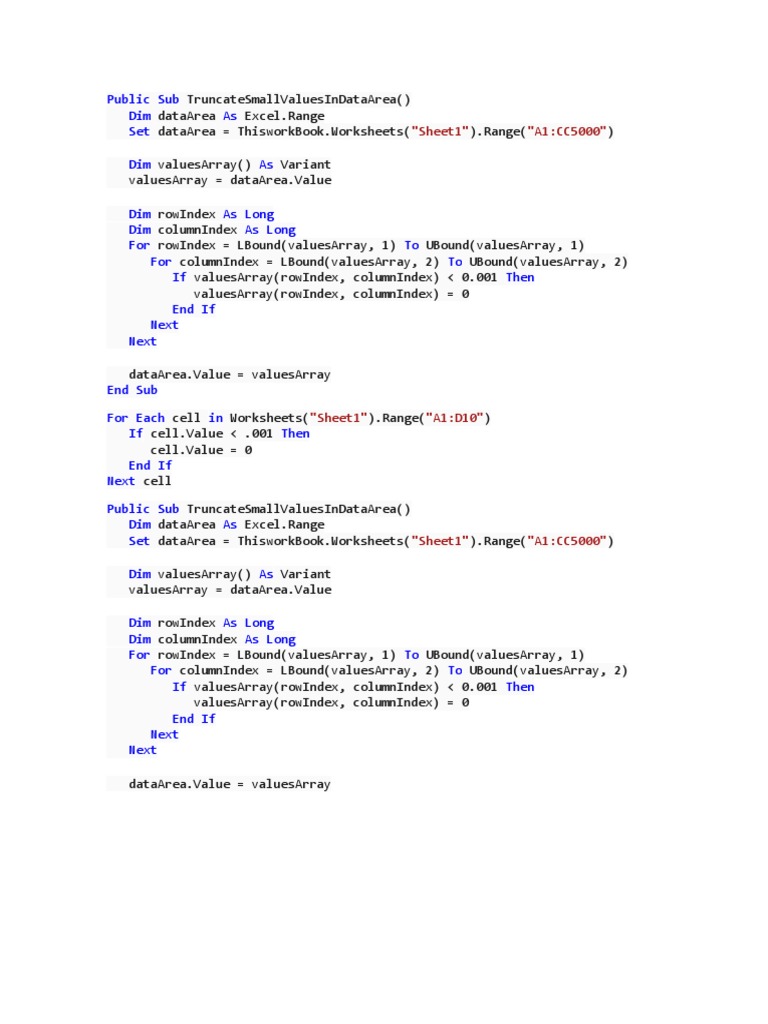 Public Sub TruncateSmallValuesInDataArea()
    Dim dataArea As Excel.Range
    Set dataArea = ThisworkBook.Worksheets("Sheet1").Range("A1:CC5000")

    Dim valuesArray() As Variant
    valuesArray = dataArea.Value

    Dim rowIndex As Long
    Dim columnIndex As Long
    For rowIndex = LBound(valuesArray, 1) To UBound(valuesArray, 1)
        For columnIndex = LBound(valuesArray, 2) To UBound(valuesArray, 2)
            If valuesArray(rowIndex, columnIndex) < 0.001 Then
                valuesArray(rowIndex, columnIndex) = 0
            End If
        Next
    Next

    dataArea.Value = valuesArray
End Sub

For Each cell in Worksheets("Sheet1").Range("A1:D10")
    If cell.Value < .001 Then
        cell.Value = 0
    End If
Next cell

Public Sub TruncateSmallValuesInDataArea()
    Dim dataArea As Excel.Range
    Set dataArea = ThisworkBook.Worksheets("Sheet1").Range("A1:CC5000")

    Dim valuesArray() As Variant
    valuesArray = dataArea.Value

    Dim rowIndex As Long
    Dim columnIndex As Long
    For rowIndex = LBound(valuesArray, 1) To UBound(valuesArray, 1)
        For columnIndex = LBound(valuesArray, 2) To UBound(valuesArray, 2)
            If valuesArray(rowIndex, columnIndex) < 0.001 Then
                valuesArray(rowIndex, columnIndex) = 0
            End If
        Next
    Next

    dataArea.Value = valuesArray